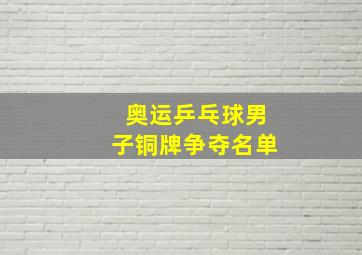 奥运乒乓球男子铜牌争夺名单